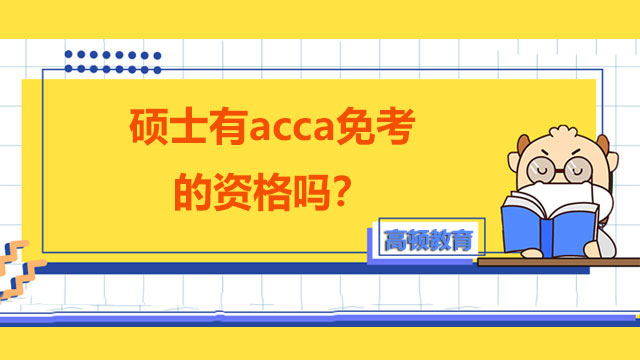 硕士有acca免考的资格吗？

高顿教育